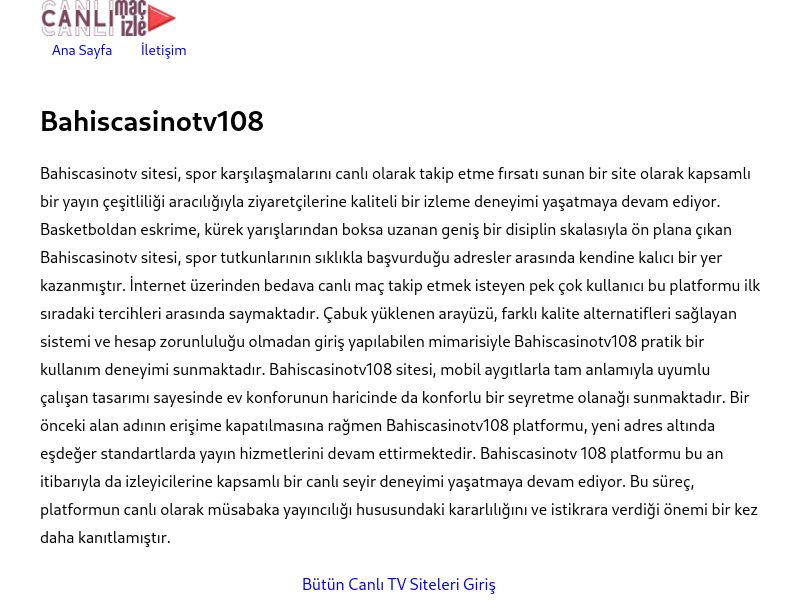 CANLI maç izle
Ana Sayfa İletişim

Bahiscasinotv108

Bahiscasinotv sitesi, spor karşılaşmalarını canlı olarak takip etme fırsatı sunan bir site olarak kapsamlı bir yayın çeşitliliği aracılığıyla ziyaretçilerine kaliteli bir izleme deneyimi yaşatmaya devam ediyor. Basketboldan eskrime, kürek yarışlarından boksa uzanan geniş bir disiplin skalasıyla ön plana çıkan Bahiscasinotv sitesi, spor tutkunlarının sıklıkla başvurduğu adresler arasında kendine kalıcı bir yer kazanmıştır. İnternet üzerinden bedava canlı maç takip etmek isteyen pek çok kullanıcı bu platformu ilk sıradaki tercihleri arasında saymaktadır. Çabuk yüklenen arayüzü, farklı kalite alternatifleri sağlayan sistemi ve hesap zorunluluğu olmadan giriş yapılabilen mimarisiyle Bahiscasinotv108 pratik bir kullanım deneyimi sunmaktadır. Bahiscasinotv108 sitesi, mobil aygıtlarla tam anlamıyla uyumlu çalışan tasarımı sayesinde ev konforunun haricinde da konforlu bir seyretme olanağı sunmaktadır. Bir önceki alan adının erişime kapatılmasına rağmen Bahiscasinotv108 platformu, yeni adres altında eşdeğer standartlarda yayın hizmetlerini devam ettirmektedir. Bahiscasinotv 108 platformu bu an itibarıyla da izleyicilerine kapsamlı bir canlı seyir deneyimi yaşatmaya devam ediyor. Bu süreç, platformun canlı olarak müsabaka yayıncılığı hususundaki kararlılığını ve istikrara verdiği önemi bir kez daha kanıtlamıştır.

Bütün Canlı TV Siteleri Giriş